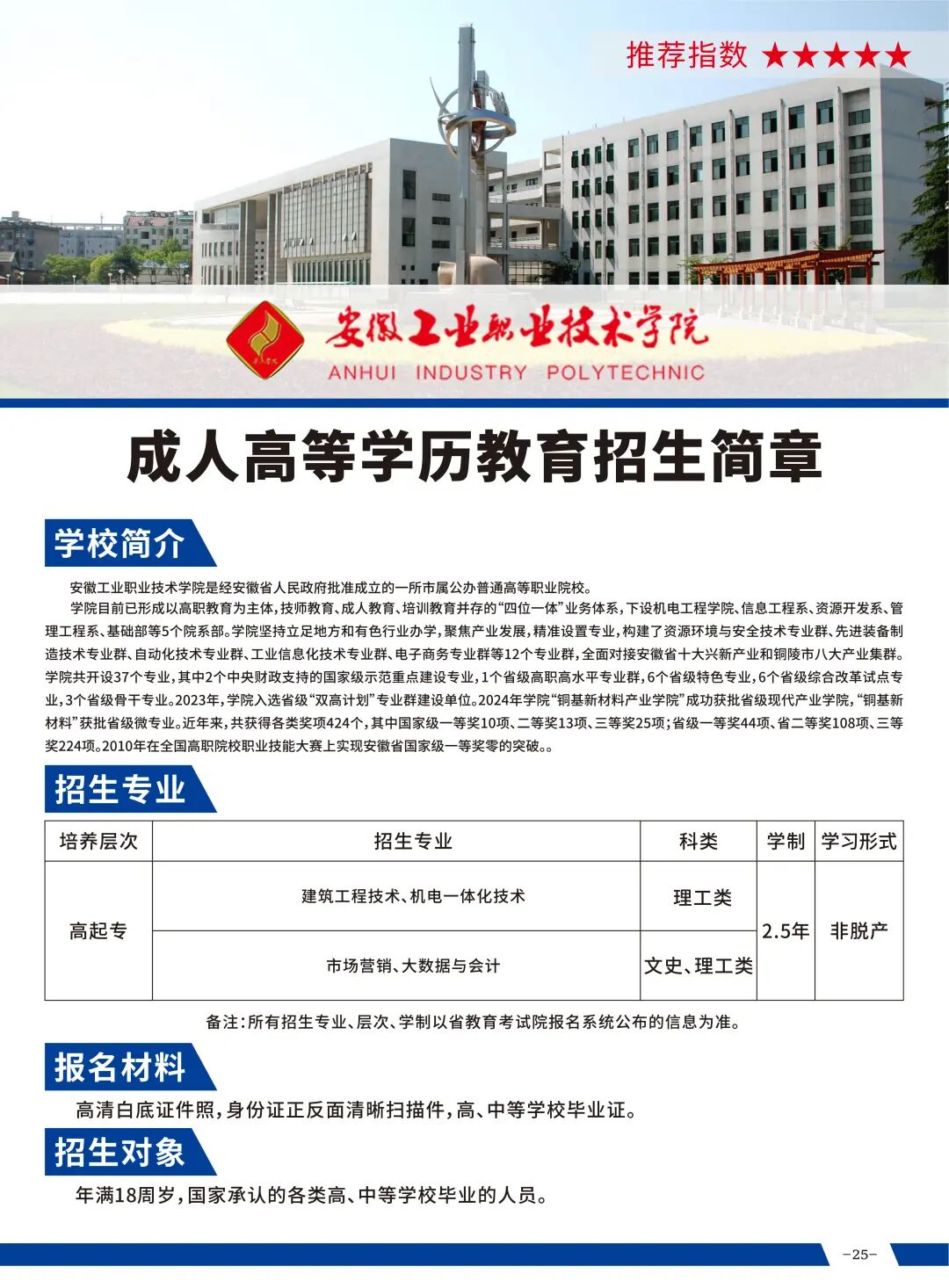 推荐指数 ★★★★★

安徽工业职业技术学院
ANHUI INDUSTRY POLYTECHNIC

成人高等学历教育招生简章

学校简介

安徽工业职业技术学院是经安徽省人民政府批准成立的一所市属公办普通高等职业院校。

学院目前已形成以高职教育为主体，技师教育、成人教育、培训教育并存的“四位一体”业务体系，下设机电工程学院、信息工程系、资源开发系、管理工程系、基础部等5个院系部。学院坚持立足地方和有色行业办学，聚焦产业发展，精准设置专业，构建了资源环境与安全技术专业群、先进装备制造技术专业群、自动化技术专业群、工业信息化技术专业群、电子商务专业群等12个专业群，全面对接安徽省十大兴新产业和铜陵市八大产业集群。学院共开设37个专业，其中2个中央财政支持的国家级示范重点建设专业，1个省级高职高水平专业群，6个省级特色专业，6个省级综合改革试点专业，3个省级骨干专业。2023年，学院入选省级“双高计划”专业群建设单位。2024年学院“铜基新材料产业学院”成功获批省级现代产业学院，“铜基新材料”获批省级微专业。近年来，共获得各类奖项424个，其中国家级一等奖10项、二等奖13项、三等奖25项；省级一等奖44项、省二等奖108项、三等奖224项。2010年在全国高职院校职业技能大赛上实现安徽省国家级一等奖零的突破。。

招生专业

| 培养层次 | 招生专业 | 科类 | 学制 | 学习形式 |
|---|---|---|---|---|
| 高起专 | 建筑工程技术、机电一体化技术 | 理工类 | 2.5年 | 非脱产 |
| 高起专 | 市场营销、大数据与会计 | 文史、理工类 | 2.5年 | 非脱产 |

备注：所有招生专业、层次、学制以省教育考试院报名系统公布的信息为准。

报名材料

高清白底证件照，身份证正反面清晰扫描件，高、中等学校毕业证。

招生对象

年满18周岁，国家承认的各类高、中等学校毕业的人员。

-25-